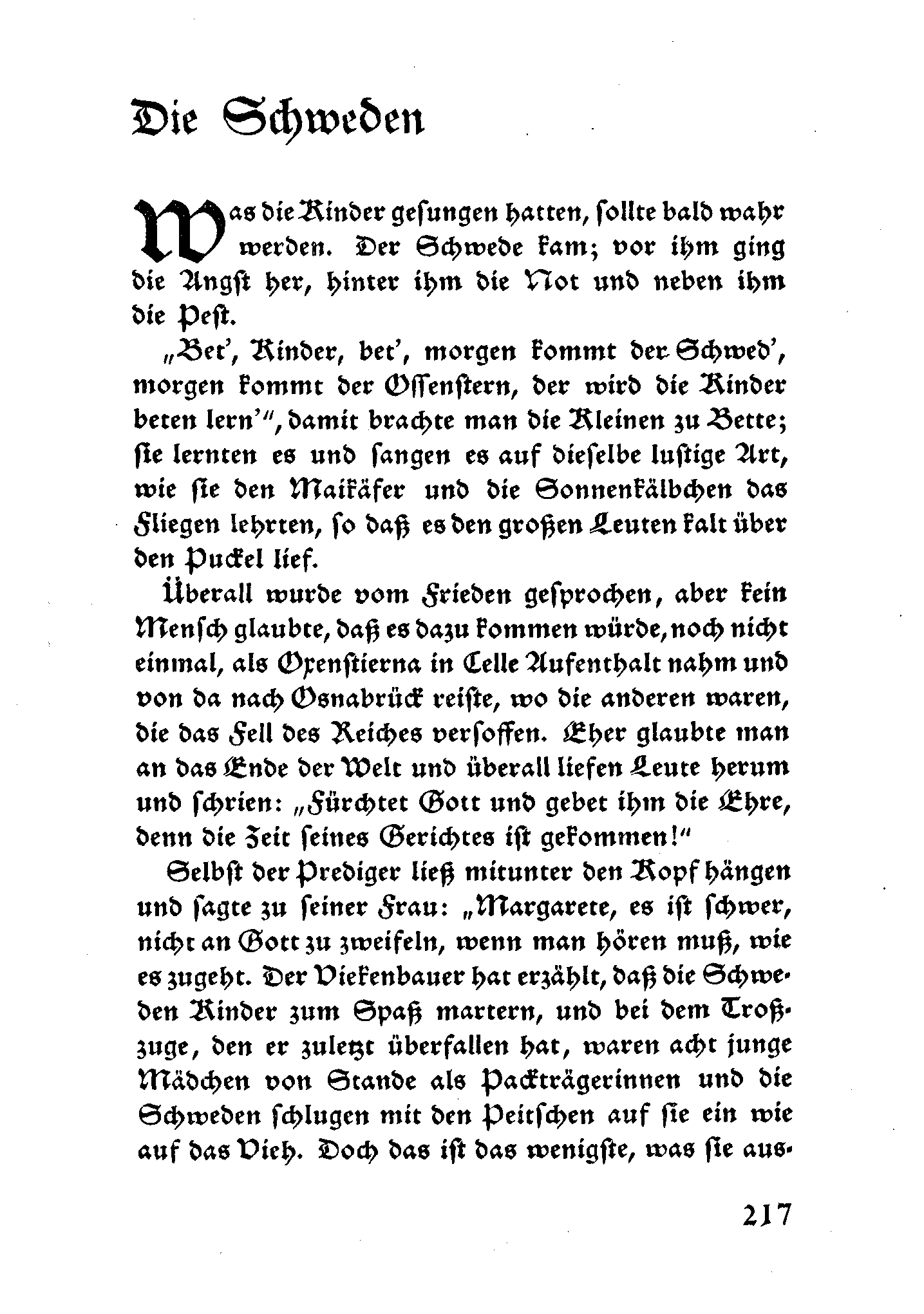 Die Schweden

Was die Kinder gesungen hatten, sollte bald wahr werden. Der Schwede kam; vor ihm ging die Angst her, hinter ihm die Not und neben ihm die Pest.

„Bet', Kinder, bet', morgen kommt der Schwed', morgen kommt der Ossenstern, der wird die Kinder beten lern'", damit brachte man die Kleinen zu Bette; sie lernten es und sangen es auf dieselbe lustige Art, wie sie den Maikäfer und die Sonnenkälbchen das Fliegen lehrten, so daß es den großen Leuten kalt über den Puckel lief.

Überall wurde vom Frieden gesprochen, aber kein Mensch glaubte, daß es dazu kommen würde, noch nicht einmal, als Oxenstierna in Celle Aufenthalt nahm und von da nach Osnabrück reiste, wo die anderen waren, die das Fell des Reiches versoffen. Eher glaubte man an das Ende der Welt und überall liefen Leute herum und schrien: „Fürchtet Gott und gebet ihm die Ehre, denn die Zeit seines Gerichtes ist gekommen!"

Selbst der Prediger ließ mitunter den Kopf hängen und sagte zu seiner Frau: „Margarete, es ist schwer, nicht an Gott zu zweifeln, wenn man hören muß, wie es zugeht. Der Viekenbauer hat erzählt, daß die Schweden Kinder zum Spaß martern, und bei dem Troßzuge, den er zuletzt überfallen hat, waren acht junge Mädchen von Stande als Packträgerinnen und die Schweden schlugen mit den Peitschen auf sie ein wie auf das Vieh. Doch das ist das wenigste, was sie aus-

217